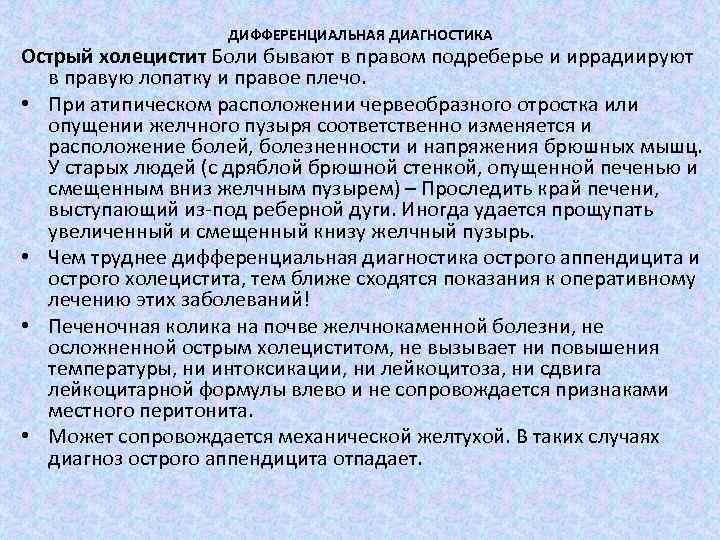 ДИФФЕРЕНЦИАЛЬНАЯ ДИАГНОСТИКА

Острый холецистит Боли бывают в правом подреберье и иррадиируют в правую лопатку и правое плечо.

• При атипическом расположении червеобразного отростка или опущении желчного пузыря соответственно изменяется и расположение болей, болезненности и напряжения брюшных мышц. У старых людей (с дряблой брюшной стенкой, опущенной печенью и смещенным вниз желчным пузырем) – Проследить край печени, выступающий из-под реберной дуги. Иногда удается прощупать увеличенный и смещенный книзу желчный пузырь.

• Чем труднее дифференциальная диагностика острого аппендицита и острого холецистита, тем ближе сходятся показания к оперативному лечению этих заболеваний!

• Печеночная колика на почве желчнокаменной болезни, не осложненной острым холециститом, не вызывает ни повышения температуры, ни интоксикации, ни лейкоцитоза, ни сдвига лейкоцитарной формулы влево и не сопровождается признаками местного перитонита.

• Может сопровождается механической желтухой. В таких случаях диагноз острого аппендицита отпадает.